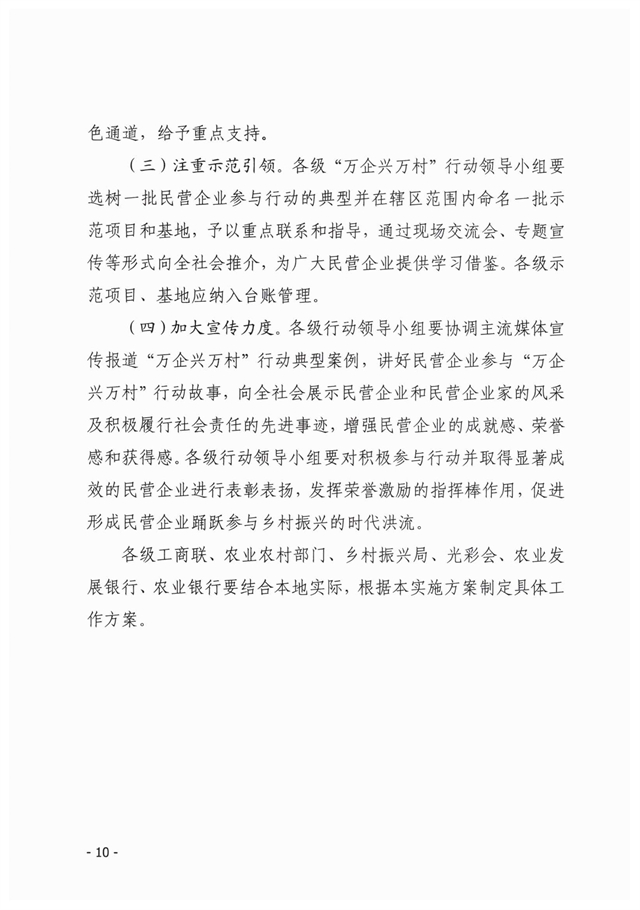 色通道，给予重点支持。

（三）注重示范引领。各级“万企兴万村”行动领导小组要选树一批民营企业参与行动的典型并在辖区范围内命名一批示范项目和基地，予以重点联系和指导，通过现场交流会、专题宣传等形式向全社会推介，为广大民营企业提供学习借鉴。各级示范项目、基地应纳入台账管理。

（四）加大宣传力度。各级行动领导小组要协调主流媒体宣传报道“万企兴万村”行动典型案例，讲好民营企业参与“万企兴万村”行动故事，向全社会展示民营企业和民营企业家的风采及积极履行社会责任的先进事迹，增强民营企业的成就感、荣誉感和获得感。各级行动领导小组要对积极参与行动并取得显著成效的民营企业进行表彰表扬，发挥荣誉激励的指挥棒作用，促进形成民营企业踊跃参与乡村振兴的时代洪流。

各级工商联、农业农村部门、乡村振兴局、光彩会、农业发展银行、农业银行要结合本地实际，根据本实施方案制定具体工作方案。

- 10 -